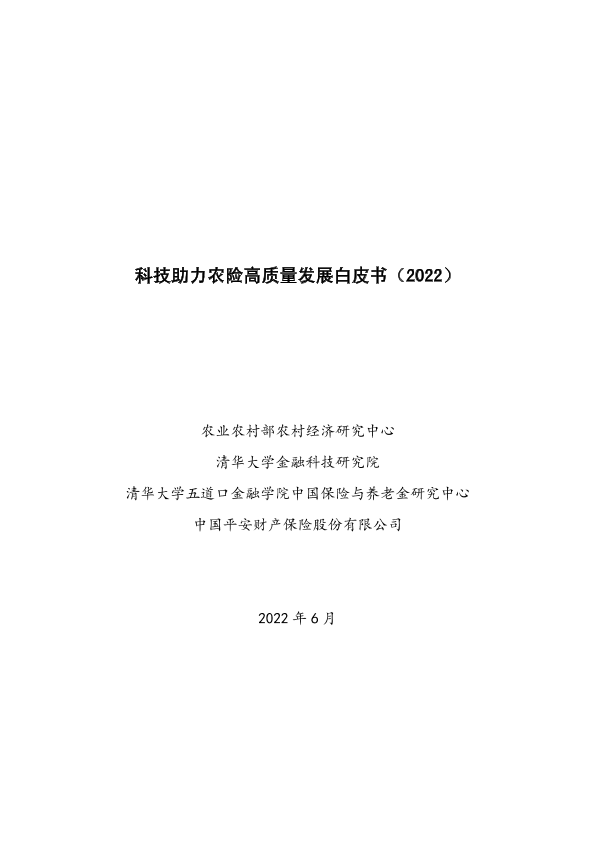 科技助力农险高质量发展白皮书（2022）

农业农村部农村经济研究中心

清华大学金融科技研究院

清华大学五道口金融学院中国保险与养老金研究中心

中国平安财产保险股份有限公司

2022年6月